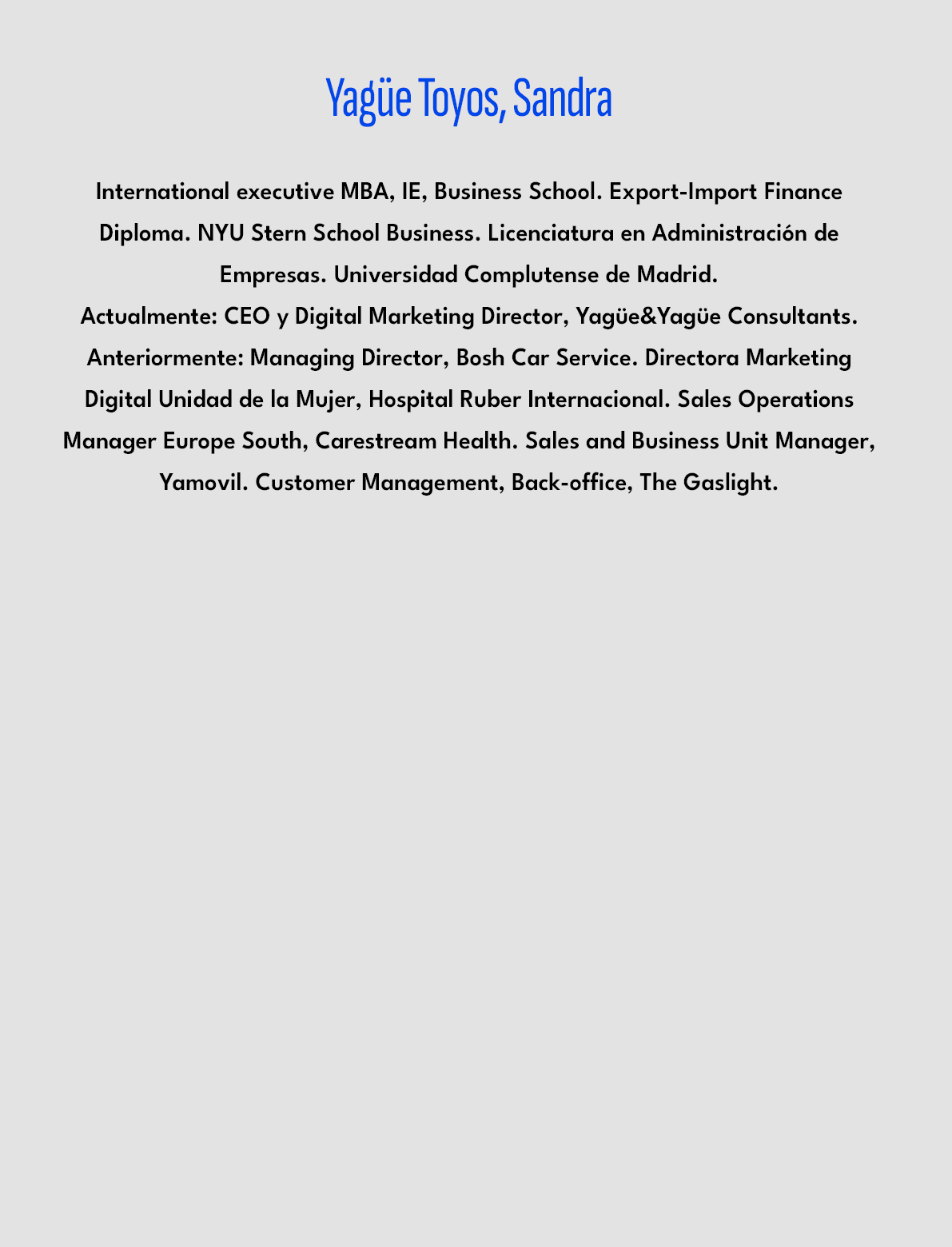 Yagüe Toyos, Sandra

International executive MBA, IE, Business School. Export-Import Finance Diploma. NYU Stern School Business. Licenciatura en Administración de Empresas. Universidad Complutense de Madrid.

Actualmente: CEO y Digital Marketing Director, Yagüe&Yagüe Consultants.

Anteriormente: Managing Director, Bosh Car Service. Directora Marketing Digital Unidad de la Mujer, Hospital Ruber Internacional. Sales Operations Manager Europe South, Carestream Health. Sales and Business Unit Manager, Yamovil. Customer Management, Back-office, The Gaslight.